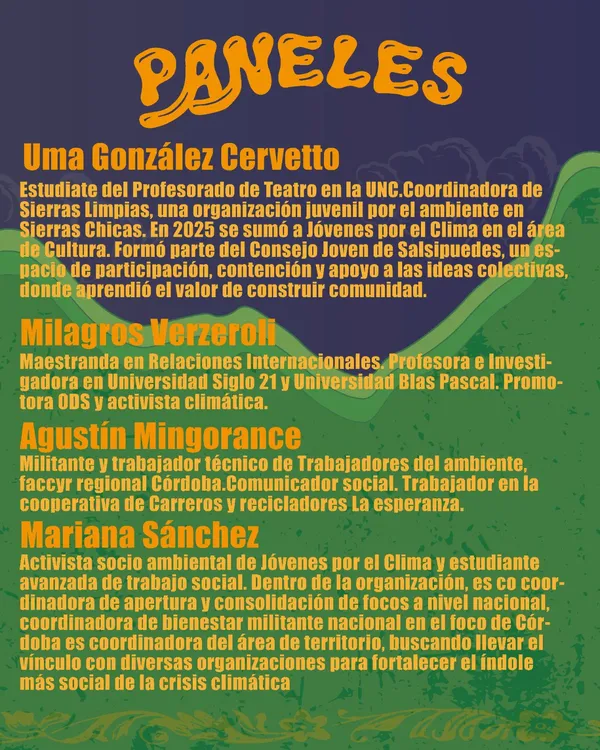 PANELES

Uma González Cervetto

Estudiate del Profesorado de Teatro en la UNC.Coordinadora de Sierras Limpias, una organización juvenil por el ambiente en Sierras Chicas. En 2025 se sumó a Jóvenes por el Clima en el área de Cultura. Formó parte del Consejo Joven de Salsipuedes, un espacio de participación, contención y apoyo a las ideas colectivas, donde aprendió el valor de construir comunidad.

Milagros Verzeroli

Maestranda en Relaciones Internacionales. Profesora e Investigadora en Universidad Siglo 21 y Universidad Blas Pascal. Promotora ODS y activista climática.

Agustín Mingorance

Militante y trabajador técnico de Trabajadores del ambiente, faccyr regional Córdoba.Comunicador social. Trabajador en la cooperativa de Carreros y recicladores La esperanza.

Mariana Sánchez

Activista socio ambiental de Jóvenes por el Clima y estudiante avanzada de trabajo social. Dentro de la organización, es co coordinadora de apertura y consolidación de focos a nivel nacional, coordinadora de bienestar militante nacional en el foco de Córdoba es coordinadora del área de territorio, buscando llevar el vínculo con diversas organizaciones para fortalecer el índole más social de la crisis climática